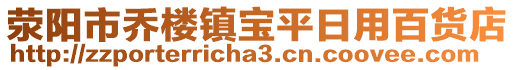 荥阳市乔楼镇宝平日用百货店
http://zzporterricha3.cn.coovee.com